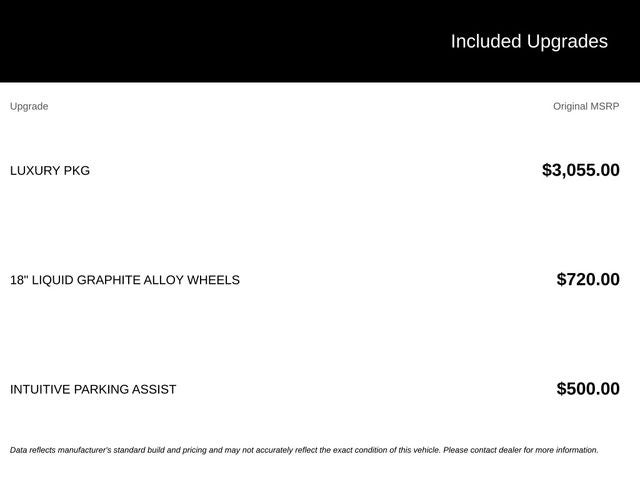 Included Upgrades

| Upgrade | Original MSRP |
|---|---|
| LUXURY PKG | $3,055.00 |
| 18" LIQUID GRAPHITE ALLOY WHEELS | $720.00 |
| INTUITIVE PARKING ASSIST | $500.00 |

Data reflects manufacturer's standard build and pricing and may not accurately reflect the exact condition of this vehicle. Please contact dealer for more information.